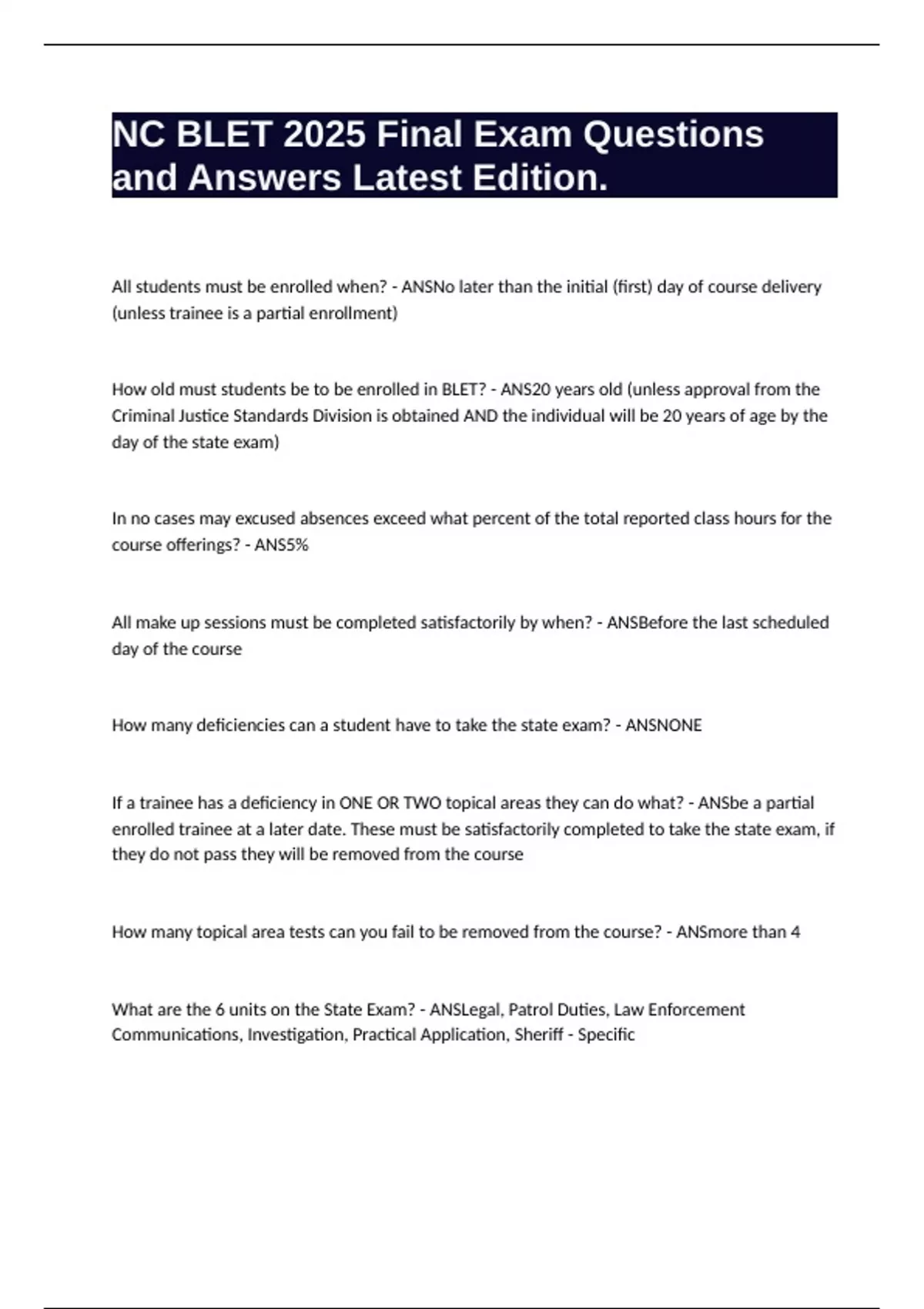 NC BLET 2025 Final Exam Questions and Answers Latest Edition.

All students must be enrolled when? - ANSNo later than the initial (first) day of course delivery (unless trainee is a partial enrollment)

How old must students be to be enrolled in BLET? - ANS20 years old (unless approval from the Criminal Justice Standards Division is obtained AND the individual will be 20 years of age by the day of the state exam)

In no cases may excused absences exceed what percent of the total reported class hours for the course offerings? - ANS5%

All make up sessions must be completed satisfactorily by when? - ANSBefore the last scheduled day of the course

How many deficiencies can a student have to take the state exam? - ANSNONE

If a trainee has a deficiency in ONE OR TWO topical areas they can do what? - ANSbe a partial enrolled trainee at a later date. These must be satisfactorily completed to take the state exam, if they do not pass they will be removed from the course

How many topical area tests can you fail to be removed from the course? - ANSmore than 4

What are the 6 units on the State Exam? - ANSLegal, Patrol Duties, Law Enforcement Communications, Investigation, Practical Application, Sheriff - Specific